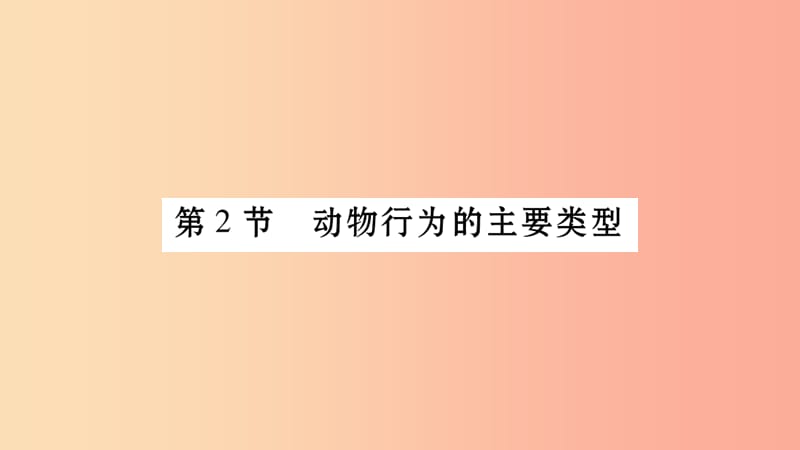 第 2 节　动物行为的主要类型